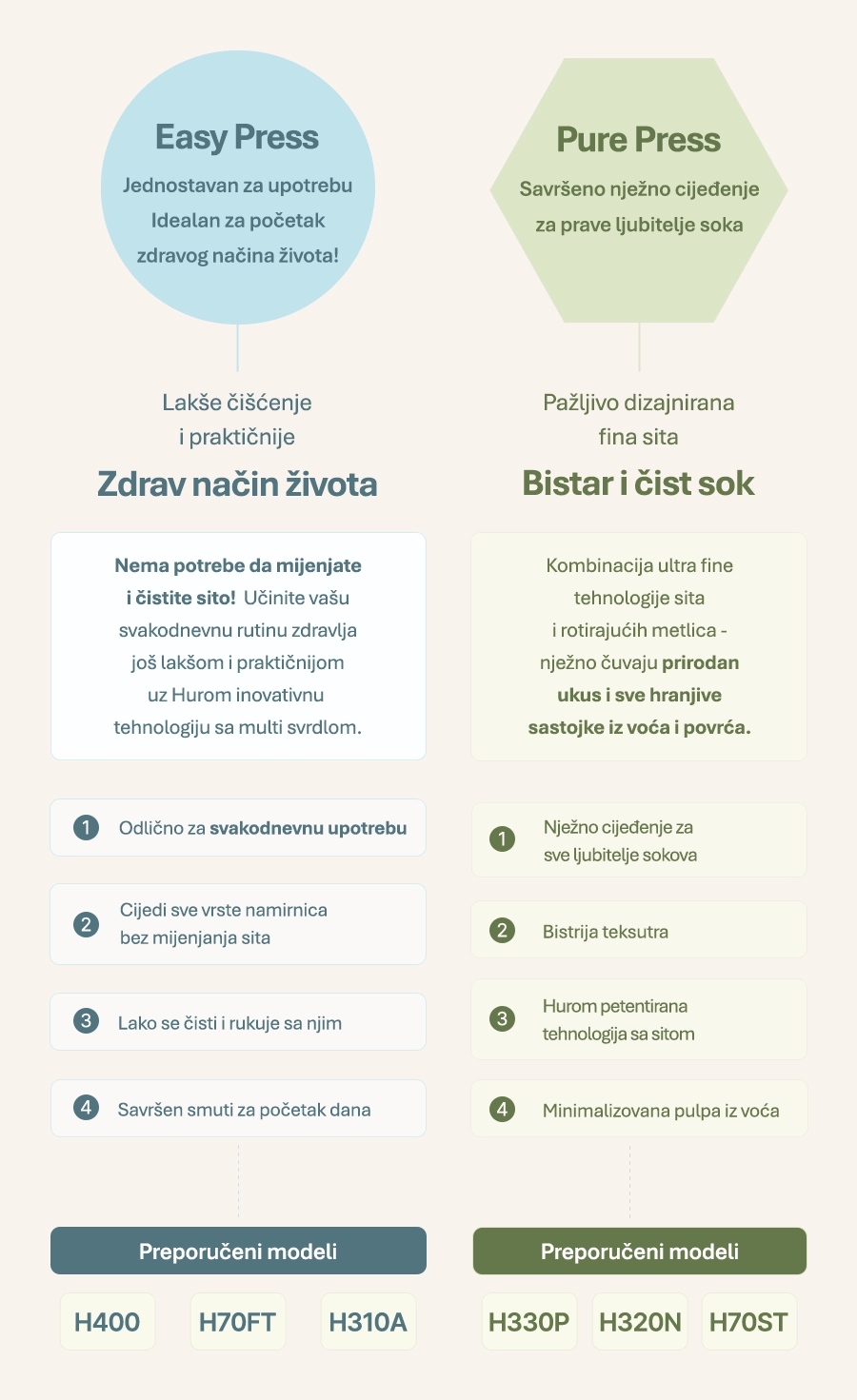 Easy Press
Jednostavan za upotrebu
Idealan za početak zdravog načina života!

Lakše čišćenje i praktičnije
Zdrav način života

Nema potrebe da mijenjate i čistite sito! Učinite vašu svakodnevnu rutinu zdravlja još lakšom i praktičnijom uz Hurom inovativnu tehnologiju sa multi svrdlom.

1 Odlično za svakodnevnu upotrebu

2 Cijedi sve vrste namirnica bez mijenjanja sita

3 Lako se čisti i rukuje sa njim

4 Savršen smuti za početak dana

Preporučeni modeli

H400 H70FT H310A

Pure Press
Savršeno nježno cijeđenje za prave ljubitelje soka

Pažljivo dizajnirana fina sita
Bistar i čist sok

Kombinacija ultra fine tehnologije sita i rotirajućih metlica - nježno čuvaju prirodan ukus i sve hranjive sastojke iz voća i povrća.

1 Nježno cijeđenje za sve ljubitelje sokova

2 Bistrija teksutra

3 Hurom petentirana tehnologija sa sitom

4 Minimalizovana pulpa iz voća

Preporučeni modeli

H330P H320N H70ST